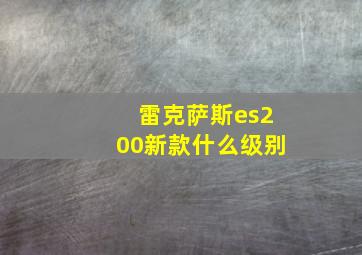 雷克萨斯es200新款什么级别